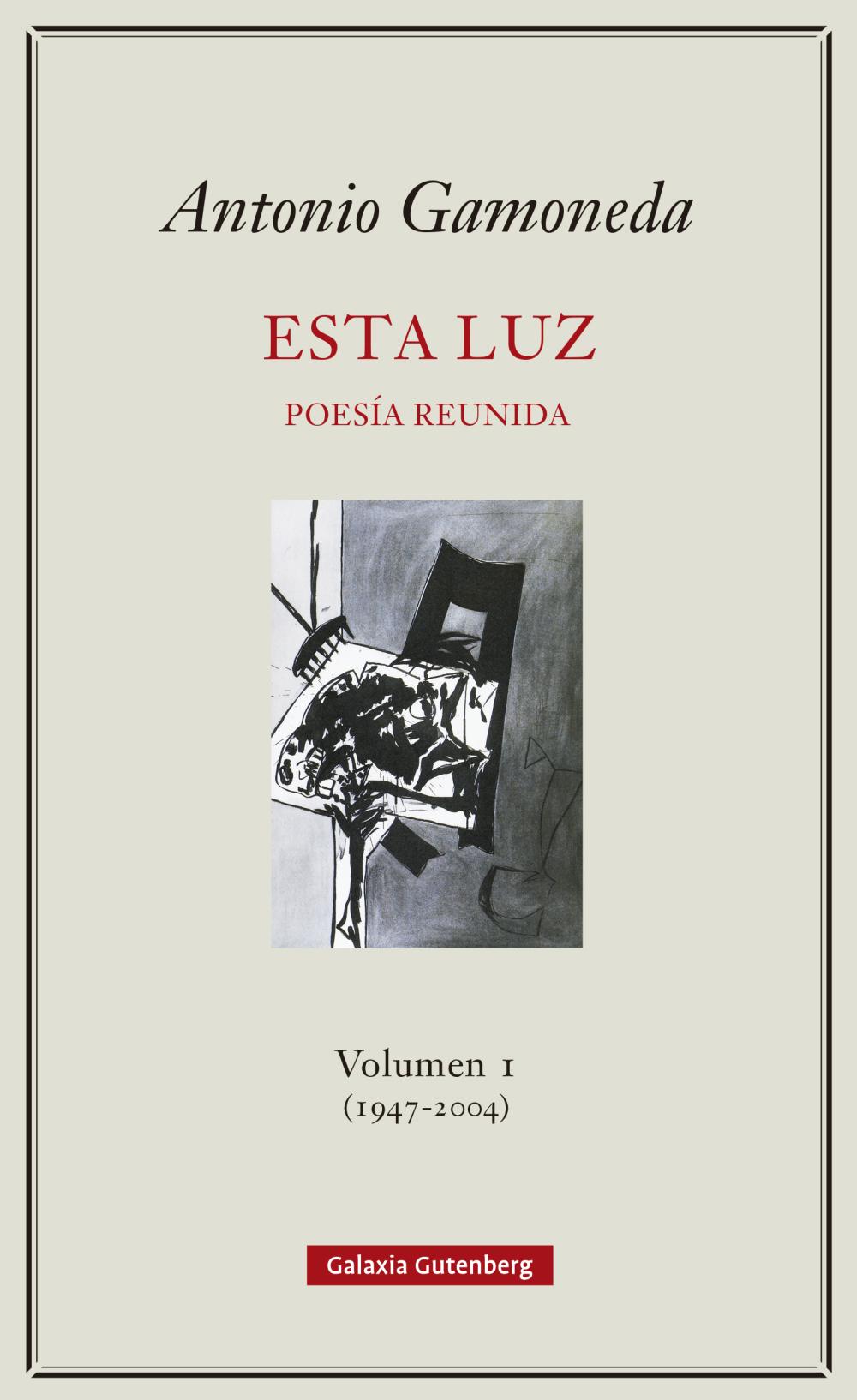 Antonio Gamoneda

ESTA LUZ

POESÍA REUNIDA

Volumen 1
(1947-2004)

Galaxia Gutenberg